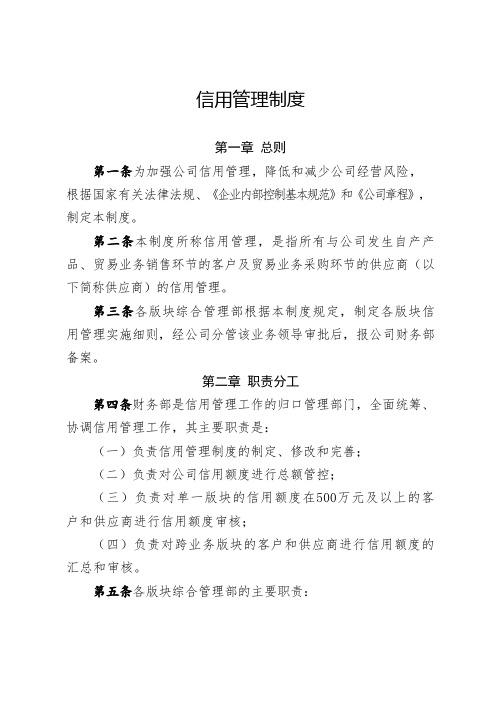 信用管理制度

第一章 总则

第一条为加强公司信用管理，降低和减少公司经营风险，根据国家有关法律法规、《企业内部控制基本规范》和《公司章程》，制定本制度。

第二条本制度所称信用管理，是指所有与公司发生自产产品、贸易业务销售环节的客户及贸易业务采购环节的供应商（以下简称供应商）的信用管理。

第三条各版块综合管理部根据本制度规定，制定各版块信用管理实施细则，经公司分管该业务领导审批后，报公司财务部备案。

第二章 职责分工

第四条财务部是信用管理工作的归口管理部门，全面统筹、协调信用管理工作，其主要职责是：

（一）负责信用管理制度的制定、修改和完善；

（二）负责对公司信用额度进行总额管控；

（三）负责对单一版块的信用额度在500万元及以上的客户和供应商进行信用额度审核；

（四）负责对跨业务版块的客户和供应商进行信用额度的汇总和审核。

第五条各版块综合管理部的主要职责：